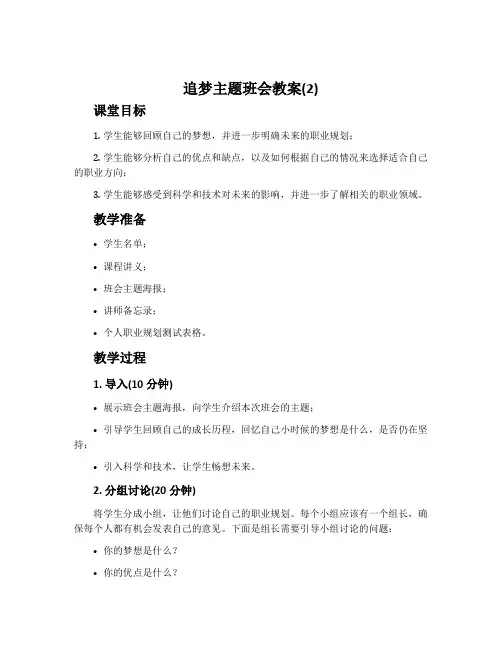 追梦主题班会教案(2)

课堂目标

1. 学生能够回顾自己的梦想，并进一步明确未来的职业规划；

2. 学生能够分析自己的优点和缺点，以及如何根据自己的情况来选择适合自己的职业方向；

3. 学生能够感受到科学和技术对未来的影响，并进一步了解相关的职业领域。

教学准备

• 学生名单；

• 课程讲义；

• 班会主题海报；

• 讲师备忘录；

• 个人职业规划测试表格。

教学过程

1. 导入(10 分钟)

• 展示班会主题海报，向学生介绍本次班会的主题；

• 引导学生回顾自己的成长历程，回忆自己小时候的梦想是什么，是否仍在坚持；

• 引入科学和技术，让学生畅想未来。

2. 分组讨论(20 分钟)

将学生分成小组，让他们讨论自己的职业规划。每个小组应该有一个组长，确保每个人都有机会发表自己的意见。下面是组长需要引导小组讨论的问题：

• 你的梦想是什么？

• 你的优点是什么？